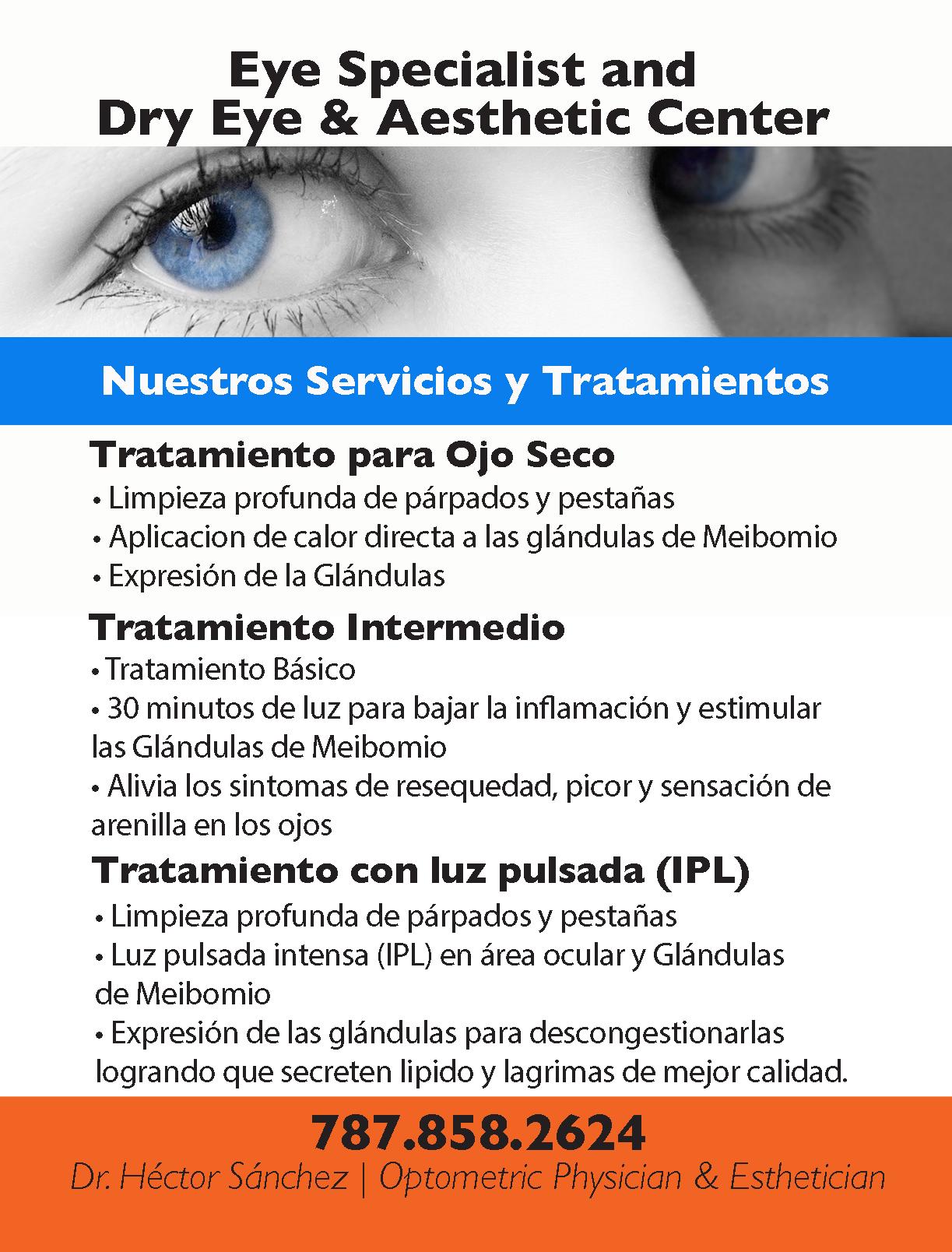 Eye Specialist and
Dry Eye & Aesthetic Center

Nuestros Servicios y Tratamientos

Tratamiento para Ojo Seco

• Limpieza profunda de párpados y pestañas
• Aplicacion de calor directa a las glándulas de Meibomio
• Expresión de la Glándulas

Tratamiento Intermedio

• Tratamiento Básico
• 30 minutos de luz para bajar la inflamación y estimular las Glándulas de Meibomio
• Alivia los sintomas de resequedad, picor y sensación de arenilla en los ojos

Tratamiento con luz pulsada (IPL)

• Limpieza profunda de párpados y pestañas
• Luz pulsada intensa (IPL) en área ocular y Glándulas de Meibomio
• Expresión de las glándulas para descongestionarlas logrando que secreten lipido y lagrimas de mejor calidad.

787.858.2624

Dr. Héctor Sánchez | Optometric Physician & Esthetician